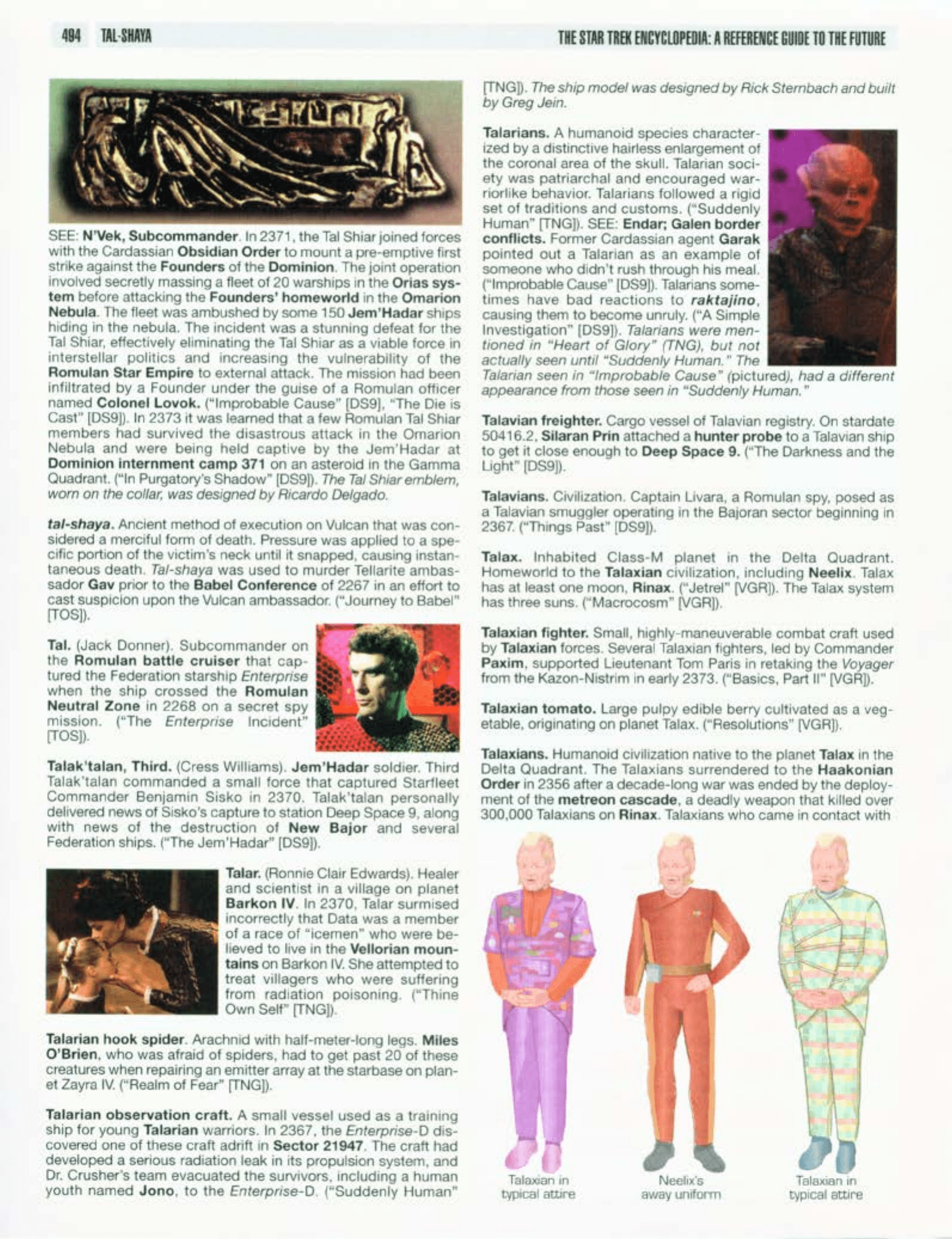 494 TAL-SHAYA

THE STAR TREK ENCYCLOPEDIA: A REFERENCE GUIDE TO THE FUTURE

SEE: N'Vek, Subcommander. In 2371, the Tal Shiar joined forces with the Cardassian Obsidian Order to mount a pre-emptive first strike against the Founders of the Dominion. The joint operation involved secretly massing a fleet of 20 warships in the Orias system before attacking the Founders' homeworld in the Omarion Nebula. The fleet was ambushed by some 150 Jem'Hadar ships hiding in the nebula. The incident was a stunning defeat for the Tal Shiar, effectively eliminating the Tal Shiar as a viable force in interstellar politics and increasing the vulnerability of the Romulan Star Empire to external attack. The mission had been infiltrated by a Founder under the guise of a Romulan officer named Colonel Lovok. ("Improbable Cause" [DS9], "The Die is Cast" [DS9]). In 2373 it was learned that a few Romulan Tal Shiar members had survived the disastrous attack in the Omarion Nebula and were being held captive by the Jem'Hadar at Dominion internment camp 371 on an asteroid in the Gamma Quadrant. ("In Purgatory's Shadow" [DS9]). The Tal Shiar emblem, worn on the collar, was designed by Ricardo Delgado.

tal-shaya. Ancient method of execution on Vulcan that was considered a merciful form of death. Pressure was applied to a specific portion of the victim's neck until it snapped, causing instantaneous death. Tal-shaya was used to murder Tellarite ambassador Gav prior to the Babel Conference of 2267 in an effort to cast suspicion upon the Vulcan ambassador. ("Journey to Babel" [TOS]).

Tal. (Jack Donner). Subcommander on the Romulan battle cruiser that captured the Federation starship Enterprise when the ship crossed the Romulan Neutral Zone in 2268 on a secret spy mission. ("The Enterprise Incident" [TOS]).

Talak'talan, Third. (Cress Williams). Jem'Hadar soldier. Third Talak'talan commanded a small force that captured Starfleet Commander Benjamin Sisko in 2370. Talak'talan personally delivered news of Sisko's capture to station Deep Space 9, along with news of the destruction of New Bajor and several Federation ships. ("The Jem'Hadar" [DS9]).

Talar. (Ronnie Clair Edwards). Healer and scientist in a village on planet Barkon IV. In 2370, Talar surmised incorrectly that Data was a member of a race of "icemen" who were believed to live in the Vellorian mountains on Barkon IV. She attempted to treat villagers who were suffering from radiation poisoning. ("Thine Own Self" [TNG]).

Talarian hook spider. Arachnid with half-meter-long legs. Miles O'Brien, who was afraid of spiders, had to get past 20 of these creatures when repairing an emitter array at the starbase on planet Zayra IV. ("Realm of Fear" [TNG]).

Talarian observation craft. A small vessel used as a training ship for young Talarian warriors. In 2367, the Enterprise-D discovered one of these craft adrift in Sector 21947. The craft had developed a serious radiation leak in its propulsion system, and Dr. Crusher's team evacuated the survivors, including a human youth named Jono, to the Enterprise-D. ("Suddenly Human" [TNG]). The ship model was designed by Rick Sternbach and built by Greg Jein.

Talarians. A humanoid species characterized by a distinctive hairless enlargement of the coronal area of the skull. Talarian society was patriarchal and encouraged warriorlike behavior. Talarians followed a rigid set of traditions and customs. ("Suddenly Human" [TNG]). SEE: Endar; Galen border conflicts. Former Cardassian agent Garak pointed out a Talarian as an example of someone who didn't rush through his meal. ("Improbable Cause" [DS9]). Talarians sometimes have bad reactions to raktajino, causing them to become unruly. ("A Simple Investigation" [DS9]). Talarians were mentioned in "Heart of Glory" (TNG), but not actually seen until "Suddenly Human." The Talarian seen in "Improbable Cause" (pictured), had a different appearance from those seen in "Suddenly Human."

Talavian freighter. Cargo vessel of Talavian registry. On stardate 50416.2, Silaran Prin attached a hunter probe to a Talavian ship to get it close enough to Deep Space 9. ("The Darkness and the Light" [DS9]).

Talavians. Civilization. Captain Livara, a Romulan spy, posed as a Talavian smuggler operating in the Bajoran sector beginning in 2367. ("Things Past" [DS9]).

Talax. Inhabited Class-M planet in the Delta Quadrant. Homeworld to the Talaxian civilization, including Neelix. Talax has at least one moon, Rinax. ("Jetrel" [VGR]). The Talax system has three suns. ("Macrocosm" [VGR]).

Talaxian fighter. Small, highly-maneuverable combat craft used by Talaxian forces. Several Talaxian fighters, led by Commander Paxim, supported Lieutenant Tom Paris in retaking the Voyager from the Kazon-Nistrim in early 2373. ("Basics, Part II" [VGR]).

Talaxian tomato. Large pulpy edible berry cultivated as a vegetable, originating on planet Talax. ("Resolutions" [VGR]).

Talaxians. Humanoid civilization native to the planet Talax in the Delta Quadrant. The Talaxians surrendered to the Haakonian Order in 2356 after a decade-long war was ended by the deployment of the metreon cascade, a deadly weapon that killed over 300,000 Talaxians on Rinax. Talaxians who came in contact with

Talaxian in typical attire

Neelix's away uniform

Talaxian in typical attire